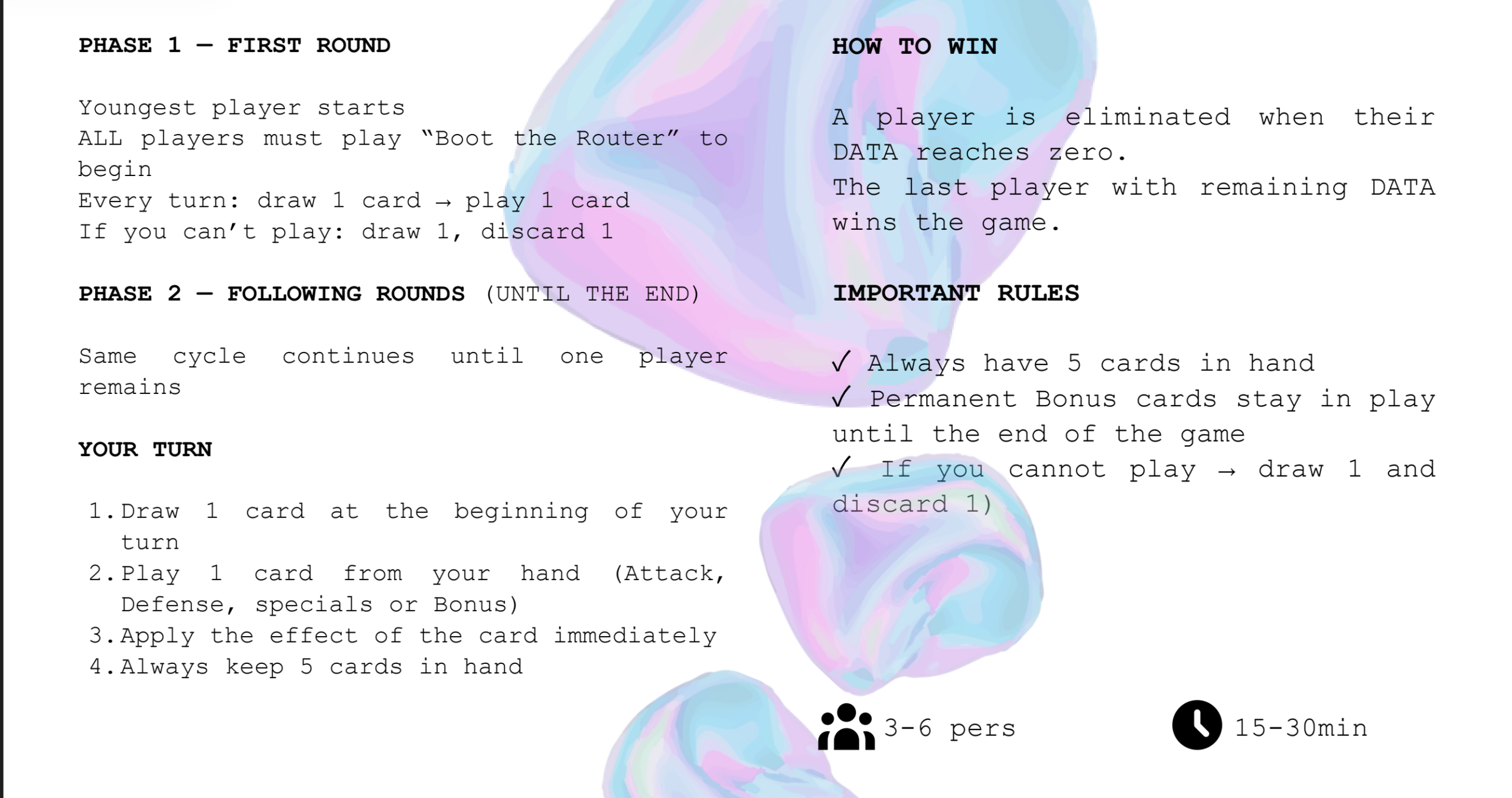 PHASE 1 — FIRST ROUND

Youngest player starts
ALL players must play "Boot the Router" to begin
Every turn: draw 1 card → play 1 card
If you can't play: draw 1, discard 1

PHASE 2 — FOLLOWING ROUNDS (UNTIL THE END)

Same cycle continues until one player remains

YOUR TURN

1. Draw 1 card at the beginning of your turn
2. Play 1 card from your hand (Attack, Defense, specials or Bonus)
3. Apply the effect of the card immediately
4. Always keep 5 cards in hand

HOW TO WIN

A player is eliminated when their DATA reaches zero.
The last player with remaining DATA wins the game.

IMPORTANT RULES

✓ Always have 5 cards in hand
✓ Permanent Bonus cards stay in play until the end of the game
✓ If you cannot play → draw 1 and discard 1)

3-6 pers

15-30min